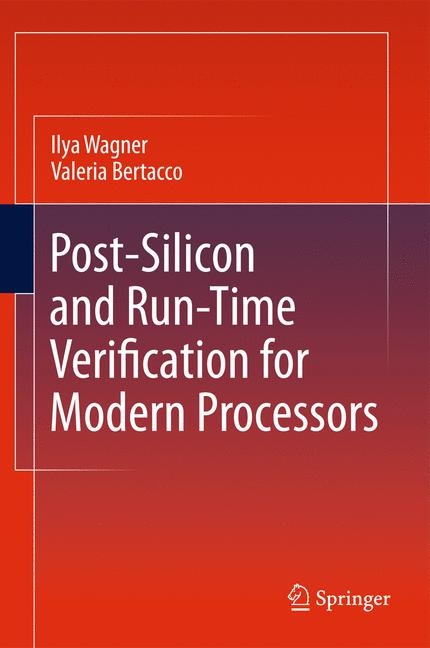 Ilya Wagner
Valeria Bertacco

Post-Silicon and Run-Time Verification for Modern Processors

Springer